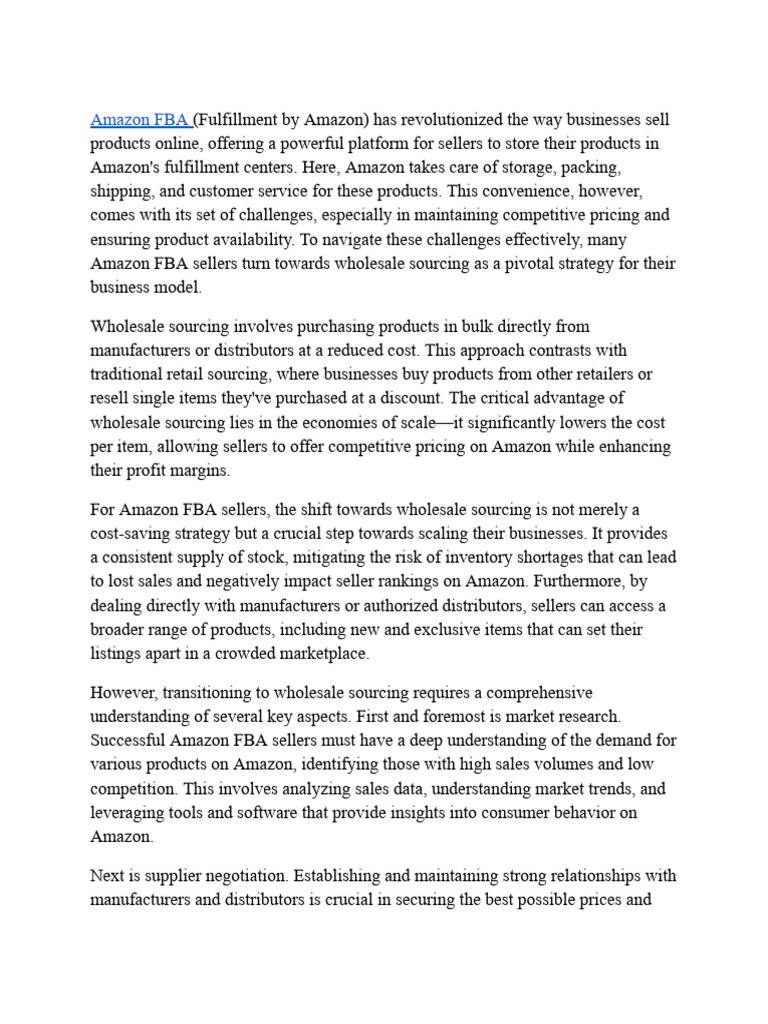 Amazon FBA (Fulfillment by Amazon) has revolutionized the way businesses sell products online, offering a powerful platform for sellers to store their products in Amazon's fulfillment centers. Here, Amazon takes care of storage, packing, shipping, and customer service for these products. This convenience, however, comes with its set of challenges, especially in maintaining competitive pricing and ensuring product availability. To navigate these challenges effectively, many Amazon FBA sellers turn towards wholesale sourcing as a pivotal strategy for their business model.

Wholesale sourcing involves purchasing products in bulk directly from manufacturers or distributors at a reduced cost. This approach contrasts with traditional retail sourcing, where businesses buy products from other retailers or resell single items they've purchased at a discount. The critical advantage of wholesale sourcing lies in the economies of scale—it significantly lowers the cost per item, allowing sellers to offer competitive pricing on Amazon while enhancing their profit margins.

For Amazon FBA sellers, the shift towards wholesale sourcing is not merely a cost-saving strategy but a crucial step towards scaling their businesses. It provides a consistent supply of stock, mitigating the risk of inventory shortages that can lead to lost sales and negatively impact seller rankings on Amazon. Furthermore, by dealing directly with manufacturers or authorized distributors, sellers can access a broader range of products, including new and exclusive items that can set their listings apart in a crowded marketplace.

However, transitioning to wholesale sourcing requires a comprehensive understanding of several key aspects. First and foremost is market research. Successful Amazon FBA sellers must have a deep understanding of the demand for various products on Amazon, identifying those with high sales volumes and low competition. This involves analyzing sales data, understanding market trends, and leveraging tools and software that provide insights into consumer behavior on Amazon.

Next is supplier negotiation. Establishing and maintaining strong relationships with manufacturers and distributors is crucial in securing the best possible prices and